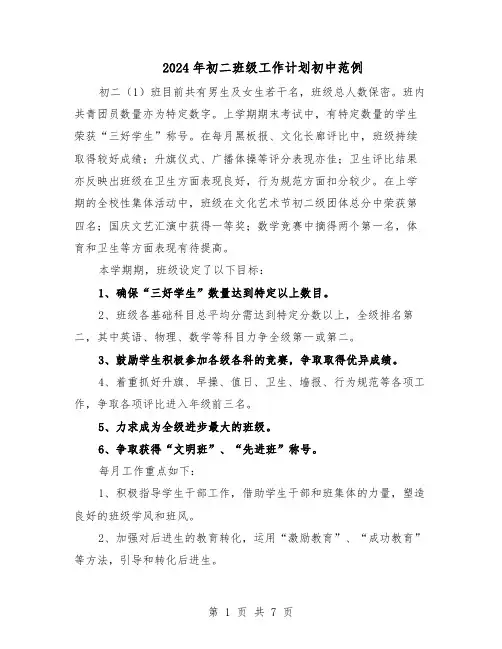 2024年初二班级工作计划初中范例

初二（1）班目前共有男生及女生若干名，班级总人数保密。班内共青团员数量亦为特定数字。上学期期末考试中，有特定数量的学生荣获“三好学生”称号。在每月黑板报、文化长廊评比中，班级持续取得较好成绩；升旗仪式、广播体操等评分表现亦佳；卫生评比结果亦反映出班级在卫生方面表现良好，行为规范方面扣分较少。在上学期的全校性集体活动中，班级在文化艺术节初二级团体总分中荣获第四名；国庆文艺汇演中获得一等奖；数学竞赛中摘得两个第一名，体育和卫生等方面表现有待提高。

本学期期，班级设定了以下目标：

1、确保“三好学生”数量达到特定以上数目。

2、班级各基础科目总平均分需达到特定分数以上，全级排名第二，其中英语、物理、数学等科目力争全级第一或第二。

3、鼓励学生积极参加各级各科的竞赛，争取取得优异成绩。

4、着重抓好升旗、早操、值日、卫生、墙报、行为规范等各项工作，争取各项评比进入年级前三名。

5、力求成为全级进步最大的班级。

6、争取获得“文明班”、“先进班”称号。

每月工作重点如下：

1、积极指导学生干部工作，借助学生干部和班集体的力量，塑造良好的班级学风和班风。

2、加强对后进生的教育转化，运用“激励教育”、“成功教育”等方法，引导和转化后进生。

第 1 页 共 7 页